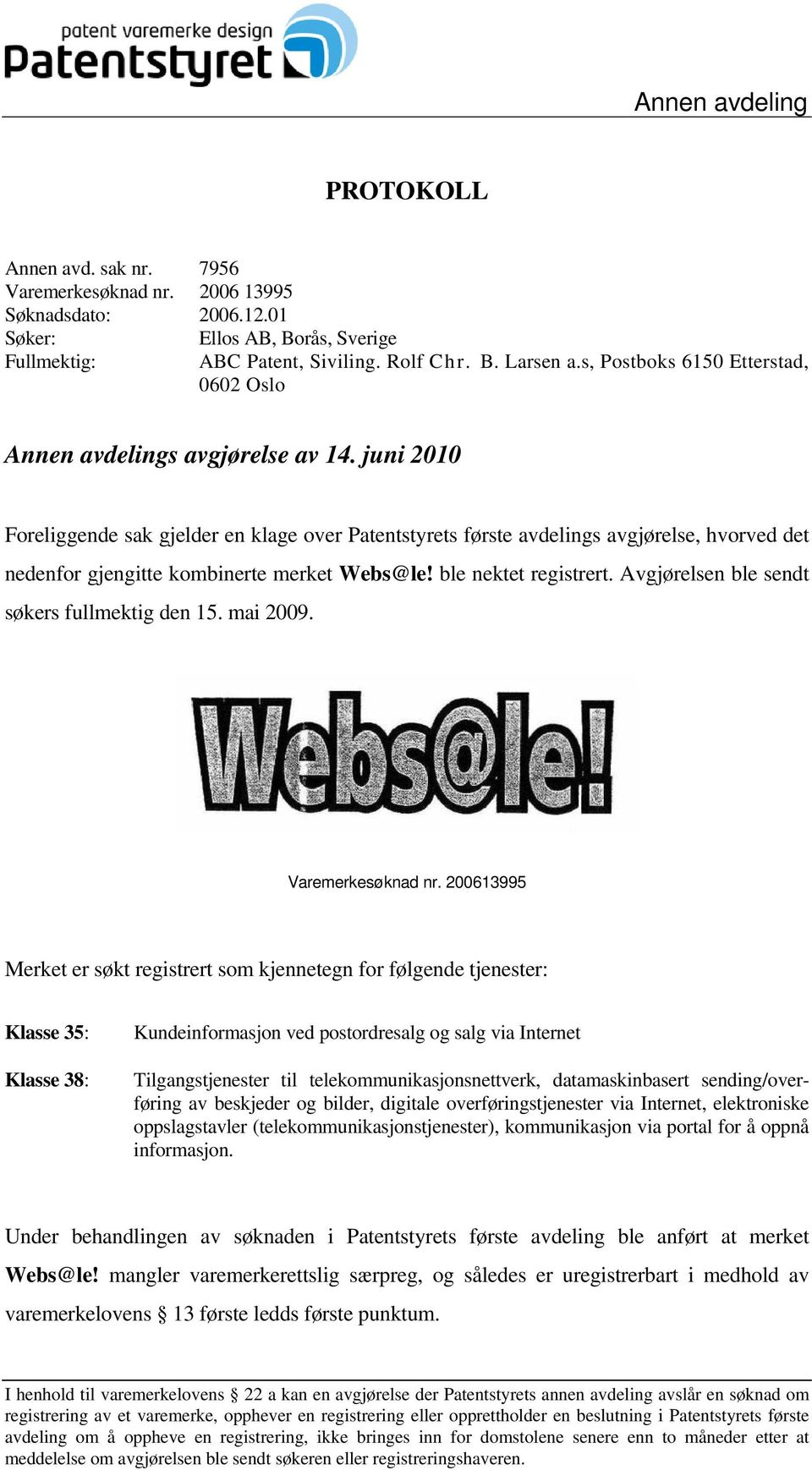 patent varemerke design
Patentstyret

Annen avdeling

PROTOKOLL

Annen avd. sak nr. 7956
Varemerkesøknad nr. 2006 13995
Søknadsdato: 2006.12.01
Søker: Ellos AB, Borås, Sverige
Fullmektig: ABC Patent, Siviling. Rolf Chr. B. Larsen a.s, Postboks 6150 Etterstad, 0602 Oslo

Annen avdelings avgjørelse av 14. juni 2010

Foreliggende sak gjelder en klage over Patentstyrets første avdelings avgjørelse, hvorved det nedenfor gjengitte kombinerte merket Webs@le! ble nektet registrert. Avgjørelsen ble sendt søkers fullmektig den 15. mai 2009.

Webs@le!

Varemerkesøknad nr. 200613995

Merket er søkt registrert som kjennetegn for følgende tjenester:

Klasse 35: Kundeinformasjon ved postordresalg og salg via Internet

Klasse 38: Tilgangstjenester til telekommunikasjonsnettverk, datamaskinbasert sending/overføring av beskjeder og bilder, digitale overføringstjenester via Internet, elektroniske oppslagstavler (telekommunikasjonstjenester), kommunikasjon via portal for å oppnå informasjon.

Under behandlingen av søknaden i Patentstyrets første avdeling ble anført at merket Webs@le! mangler varemerkerettslig særpreg, og således er uregistrerbart i medhold av varemerkelovens § 13 første ledds første punktum.

I henhold til varemerkelovens § 22 a kan en avgjørelse der Patentstyrets annen avdeling avslår en søknad om registrering av et varemerke, opphever en registrering eller opprettholder en beslutning i Patentstyrets første avdeling om å oppheve en registrering, ikke bringes inn for domstolene senere enn to måneder etter at meddelelse om avgjørelsen ble sendt søkeren eller registreringshaveren.